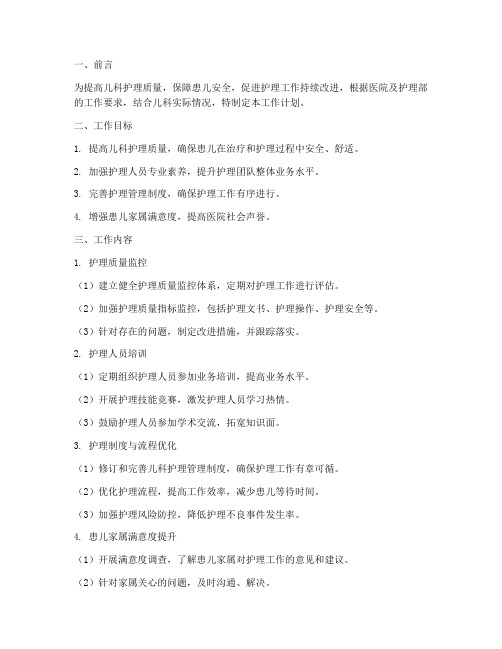 一、前言

为提高儿科护理质量，保障患儿安全，促进护理工作持续改进，根据医院及护理部的工作要求，结合儿科实际情况，特制定本工作计划。

二、工作目标

1. 提高儿科护理质量，确保患儿在治疗和护理过程中安全、舒适。

2. 加强护理人员专业素养，提升护理团队整体业务水平。

3. 完善护理管理制度，确保护理工作有序进行。

4. 增强患儿家属满意度，提高医院社会声誉。

三、工作内容

1. 护理质量监控

（1）建立健全护理质量监控体系，定期对护理工作进行评估。

（2）加强护理质量指标监控，包括护理文书、护理操作、护理安全等。

（3）针对存在的问题，制定改进措施，并跟踪落实。

2. 护理人员培训

（1）定期组织护理人员参加业务培训，提高业务水平。

（2）开展护理技能竞赛，激发护理人员学习热情。

（3）鼓励护理人员参加学术交流，拓宽知识面。

3. 护理制度与流程优化

（1）修订和完善儿科护理管理制度，确保护理工作有章可循。

（2）优化护理流程，提高工作效率，减少患儿等待时间。

（3）加强护理风险防控，降低护理不良事件发生率。

4. 患儿家属满意度提升

（1）开展满意度调查，了解患儿家属对护理工作的意见和建议。

（2）针对家属关心的问题，及时沟通、解决。